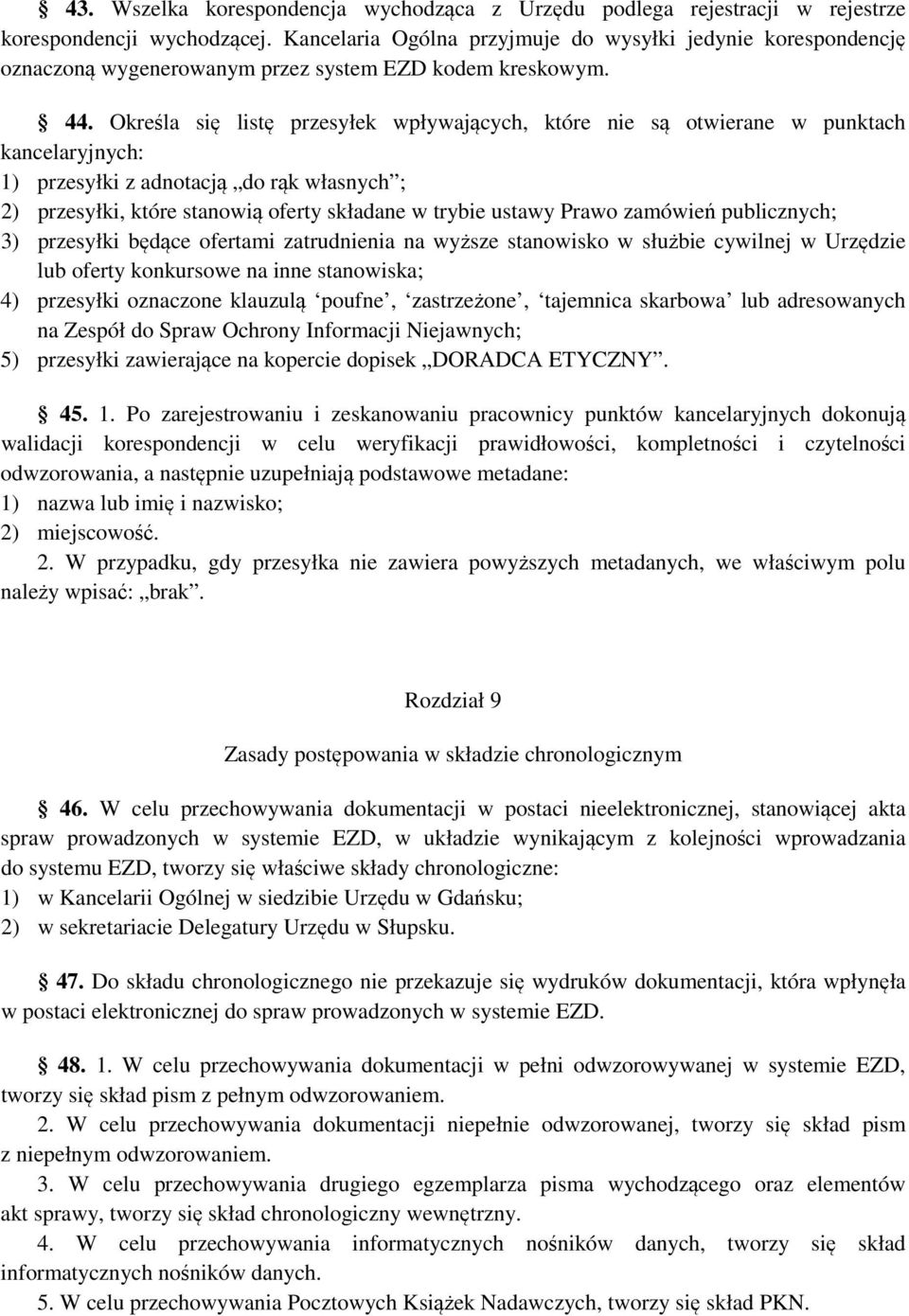 § 43. Wszelka korespondencja wychodząca z Urzędu podlega rejestracji w rejestrze korespondencji wychodzącej. Kancelaria Ogólna przyjmuje do wysyłki jedynie korespondencję oznaczoną wygenerowanym przez system EZD kodem kreskowym.

§ 44. Określa się listę przesyłek wpływających, które nie są otwierane w punktach kancelaryjnych:
1) przesyłki z adnotacją „do rąk własnych”;
2) przesyłki, które stanowią oferty składane w trybie ustawy Prawo zamówień publicznych;
3) przesyłki będące ofertami zatrudnienia na wyższe stanowisko w służbie cywilnej w Urzędzie lub oferty konkursowe na inne stanowiska;
4) przesyłki oznaczone klauzulą ‘poufne’, ‘zastrzeżone’, ‘tajemnica skarbowa’ lub adresowanych na Zespół do Spraw Ochrony Informacji Niejawnych;
5) przesyłki zawierające na kopercie dopisek „DORADCA ETYCZNY”.

§ 45. 1. Po zarejestrowaniu i zeskanowaniu pracownicy punktów kancelaryjnych dokonują walidacji korespondencji w celu weryfikacji prawidłowości, kompletności i czytelności odwzorowania, a następnie uzupełniają podstawowe metadane:
1) nazwa lub imię i nazwisko;
2) miejscowość.
2. W przypadku, gdy przesyłka nie zawiera powyższych metadanych, we właściwym polu należy wpisać: „brak”.

Rozdział 9

Zasady postępowania w składzie chronologicznym

§ 46. W celu przechowywania dokumentacji w postaci nieelektronicznej, stanowiącej akta spraw prowadzonych w systemie EZD, w układzie wynikającym z kolejności wprowadzania do systemu EZD, tworzy się właściwe składy chronologiczne:
1) w Kancelarii Ogólnej w siedzibie Urzędu w Gdańsku;
2) w sekretariacie Delegatury Urzędu w Słupsku.

§ 47. Do składu chronologicznego nie przekazuje się wydruków dokumentacji, która wpłynęła w postaci elektronicznej do spraw prowadzonych w systemie EZD.

§ 48. 1. W celu przechowywania dokumentacji w pełni odwzorowywanej w systemie EZD, tworzy się skład pism z pełnym odwzorowaniem.
2. W celu przechowywania dokumentacji niepełnie odwzorowanej, tworzy się skład pism z niepełnym odwzorowaniem.
3. W celu przechowywania drugiego egzemplarza pisma wychodzącego oraz elementów akt sprawy, tworzy się skład chronologiczny wewnętrzny.
4. W celu przechowywania informatycznych nośników danych, tworzy się skład informatycznych nośników danych.
5. W celu przechowywania Pocztowych Książek Nadawczych, tworzy się skład PKN.